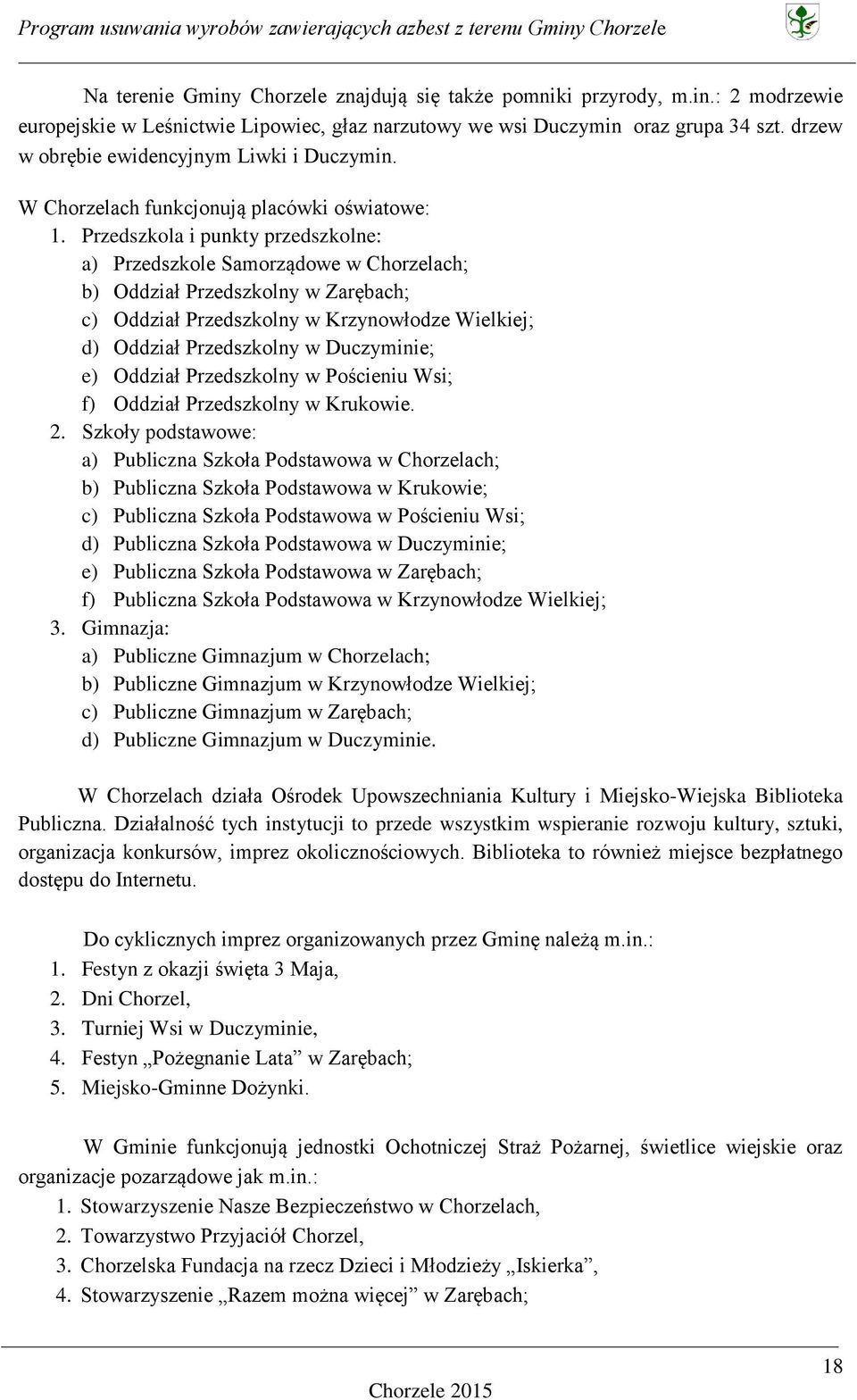 Program usuwania wyrobów zawierających azbest z terenu Gminy Chorzele

Na terenie Gminy Chorzele znajdują się także pomniki przyrody, m.in.: 2 modrzewie europejskie w Leśnictwie Lipowiec, głaz narzutowy we wsi Duczymin oraz grupa 34 szt. drzew w obrębie ewidencyjnym Liwki i Duczymin.

W Chorzelach funkcjonują placówki oświatowe:
1. Przedszkola i punkty przedszkolne:
a) Przedszkole Samorządowe w Chorzelach;
b) Oddział Przedszkolny w Zarębach;
c) Oddział Przedszkolny w Krzynowłodze Wielkiej;
d) Oddział Przedszkolny w Duczyminie;
e) Oddział Przedszkolny w Pościeniu Wsi;
f) Oddział Przedszkolny w Krukowie.
2. Szkoły podstawowe:
a) Publiczna Szkoła Podstawowa w Chorzelach;
b) Publiczna Szkoła Podstawowa w Krukowie;
c) Publiczna Szkoła Podstawowa w Pościeniu Wsi;
d) Publiczna Szkoła Podstawowa w Duczyminie;
e) Publiczna Szkoła Podstawowa w Zarębach;
f) Publiczna Szkoła Podstawowa w Krzynowłodze Wielkiej;
3. Gimnazja:
a) Publiczne Gimnazjum w Chorzelach;
b) Publiczne Gimnazjum w Krzynowłodze Wielkiej;
c) Publiczne Gimnazjum w Zarębach;
d) Publiczne Gimnazjum w Duczyminie.

W Chorzelach działa Ośrodek Upowszechniania Kultury i Miejsko-Wiejska Biblioteka Publiczna. Działalność tych instytucji to przede wszystkim wspieranie rozwoju kultury, sztuki, organizacja konkursów, imprez okolicznościowych. Biblioteka to również miejsce bezpłatnego dostępu do Internetu.

Do cyklicznych imprez organizowanych przez Gminę należą m.in.:
1. Festyn z okazji święta 3 Maja,
2. Dni Chorzel,
3. Turniej Wsi w Duczyminie,
4. Festyn „Pożegnanie Lata” w Zarębach;
5. Miejsko-Gminne Dożynki.

W Gminie funkcjonują jednostki Ochotniczej Straż Pożarnej, świetlice wiejskie oraz organizacje pozarządowe jak m.in.:
1. Stowarzyszenie Nasze Bezpieczeństwo w Chorzelach,
2. Towarzystwo Przyjaciół Chorzel,
3. Chorzelska Fundacja na rzecz Dzieci i Młodzieży „Iskierka”,
4. Stowarzyszenie „Razem można więcej” w Zarębach;

18
Chorzele 2015